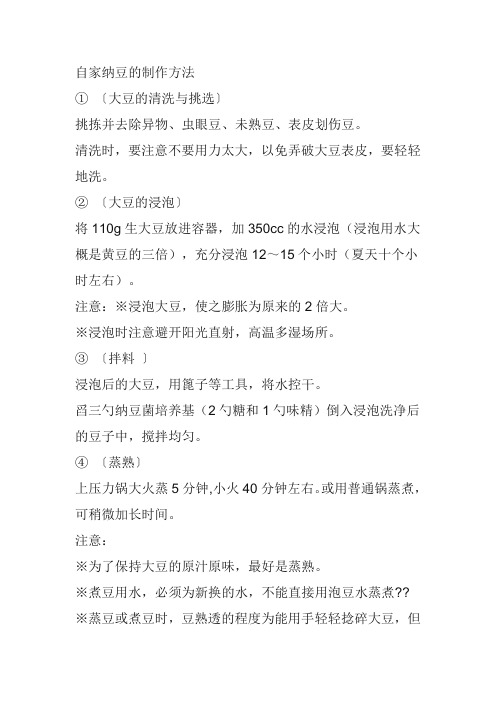 自家纳豆的制作方法

① 〔大豆的清洗与挑选〕

挑拣并去除异物、虫眼豆、未熟豆、表皮划伤豆。

清洗时，要注意不要用力太大，以免弄破大豆表皮，要轻轻地洗。

② 〔大豆的浸泡〕

将 110g 生大豆放进容器，加 350cc 的水浸泡（浸泡用水大概是黄豆的三倍），充分浸泡 12～15 个小时（夏天十个小时左右）。

注意：※浸泡大豆，使之膨胀为原来的 2 倍大。

※浸泡时注意避开阳光直射，高温多湿场所。

③ 〔拌料 〕

浸泡后的大豆，用篦子等工具，将水控干。

舀三勺纳豆菌培养基（2 勺糖和 1 勺味精）倒入浸泡洗净后的豆子中，搅拌均匀。

④ 〔蒸熟〕

上压力锅大火蒸 5 分钟,小火 40 分钟左右。或用普通锅蒸煮，可稍微加长时间。

注意：

※为了保持大豆的原汁原味，最好是蒸熟。

※煮豆用水，必须为新换的水，不能直接用泡豆水蒸煮??

※蒸豆或煮豆时，豆熟透的程度为能用手轻轻捻碎大豆，但